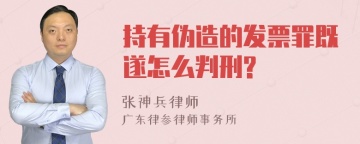 持有伪造的发票罪既遂怎么判刑?

张神兵律师
广东律参律师事务所